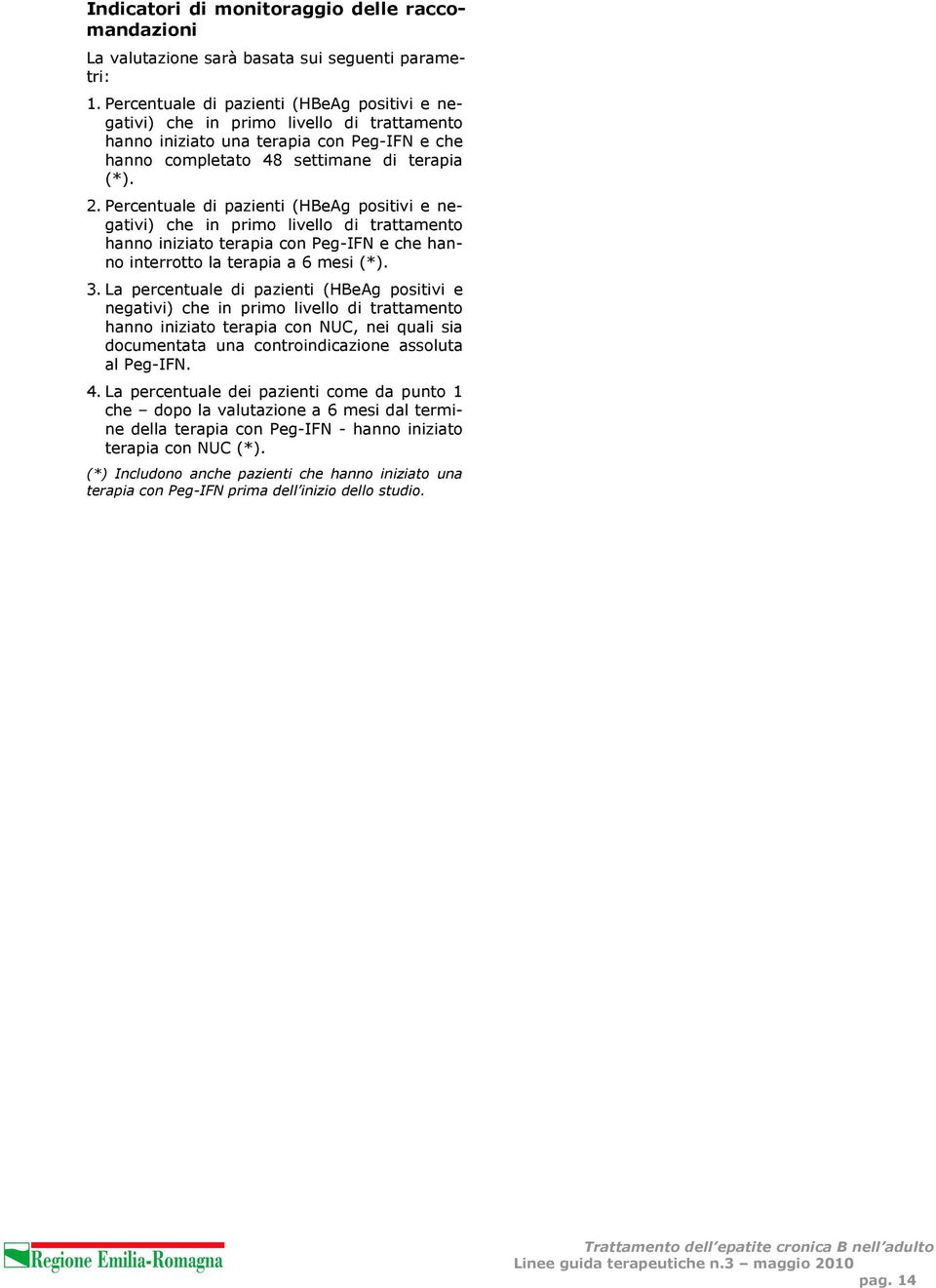 Indicatori di monitoraggio delle raccomandazioni

La valutazione sarà basata sui seguenti parametri:

1. Percentuale di pazienti (HBeAg positivi e negativi) che in primo livello di trattamento hanno iniziato una terapia con Peg-IFN e che hanno completato 48 settimane di terapia (*).

2. Percentuale di pazienti (HBeAg positivi e negativi) che in primo livello di trattamento hanno iniziato terapia con Peg-IFN e che hanno interrotto la terapia a 6 mesi (*).

3. La percentuale di pazienti (HBeAg positivi e negativi) che in primo livello di trattamento hanno iniziato terapia con NUC, nei quali sia documentata una controindicazione assoluta al Peg-IFN.

4. La percentuale dei pazienti come da punto 1 che – dopo la valutazione a 6 mesi dal termine della terapia con Peg-IFN - hanno iniziato terapia con NUC (*).

(*) Includono anche pazienti che hanno iniziato una terapia con Peg-IFN prima dell'inizio dello studio.

Regione Emilia-Romagna

Trattamento dell'epatite cronica B nell'adulto
Linee guida terapeutiche n.3 – maggio 2010
pag. 14